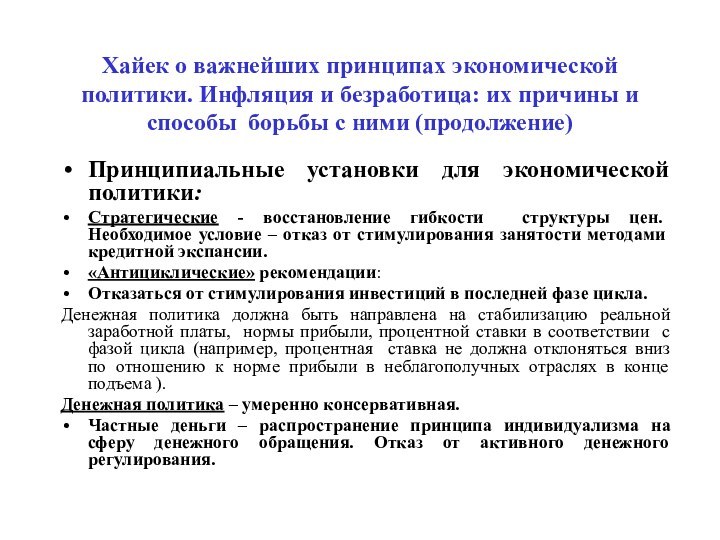 Хайек о важнейших принципах экономической политики. Инфляция и безработица: их причины и способы борьбы с ними (продолжение)

• Принципиальные установки для экономической политики:

• Стратегические - восстановление гибкости структуры цен. Необходимое условие – отказ от стимулирования занятости методами кредитной экспансии.

• «Антициклические» рекомендации:

• Отказаться от стимулирования инвестиций в последней фазе цикла.

Денежная политика должна быть направлена на стабилизацию реальной заработной платы, нормы прибыли, процентной ставки в соответствии с фазой цикла (например, процентная ставка не должна отклоняться вниз по отношению к норме прибыли в неблагополучных отраслях в конце подъема ).

Денежная политика – умеренно консервативная.

• Частные деньги – распространение принципа индивидуализма на сферу денежного обращения. Отказ от активного денежного регулирования.